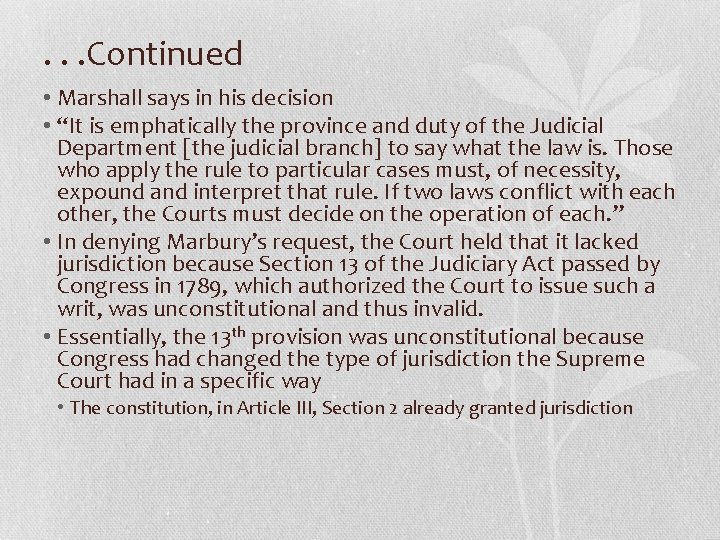 . . .Continued

• Marshall says in his decision

• "It is emphatically the province and duty of the Judicial Department [the judicial branch] to say what the law is. Those who apply the rule to particular cases must, of necessity, expound and interpret that rule. If two laws conflict with each other, the Courts must decide on the operation of each."

• In denying Marbury's request, the Court held that it lacked jurisdiction because Section 13 of the Judiciary Act passed by Congress in 1789, which authorized the Court to issue such a writ, was unconstitutional and thus invalid.

• Essentially, the 13$^{th}$ provision was unconstitutional because Congress had changed the type of jurisdiction the Supreme Court had in a specific way

• The constitution, in Article III, Section 2 already granted jurisdiction